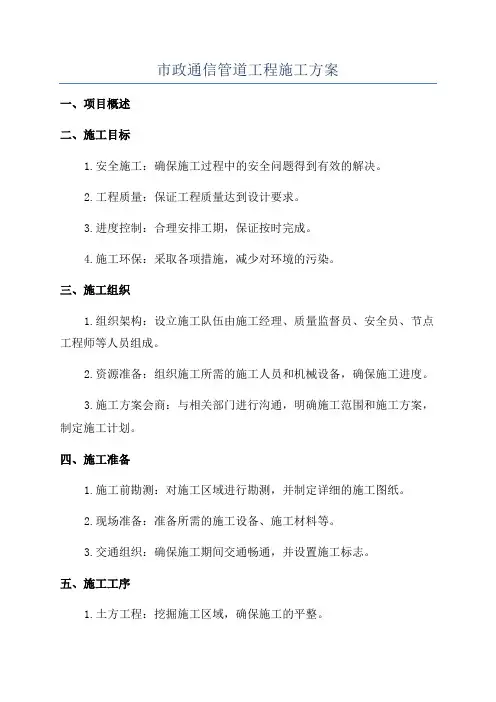 市政通信管道工程施工方案

一、项目概述

二、施工目标

1. 安全施工：确保施工过程中的安全问题得到有效的解决。

2. 工程质量：保证工程质量达到设计要求。

3. 进度控制：合理安排工期，保证按时完成。

4. 施工环保：采取各项措施，减少对环境的污染。

三、施工组织

1. 组织架构：设立施工队伍由施工经理、质量监督员、安全员、节点工程师等人员组成。

2. 资源准备：组织施工所需的施工人员和机械设备，确保施工进度。

3. 施工方案会商：与相关部门进行沟通，明确施工范围和施工方案，制定施工计划。

四、施工准备

1. 施工前勘测：对施工区域进行勘测，并制定详细的施工图纸。

2. 现场准备：准备所需的施工设备、施工材料等。

3. 交通组织：确保施工期间交通畅通，并设置施工标志。

五、施工工序

1. 土方工程：挖掘施工区域，确保施工的平整。